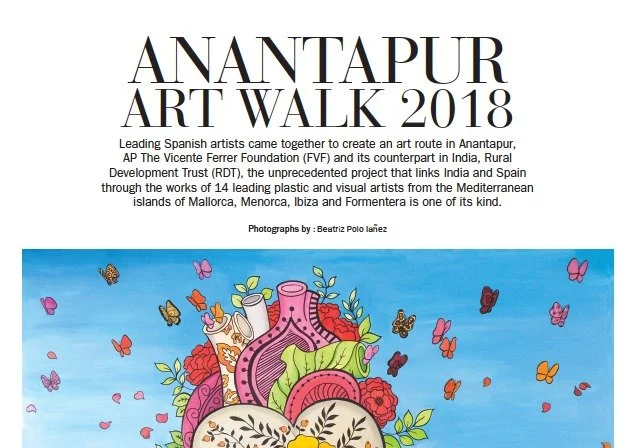 ANANTAPUR ART WALK 2018

Leading Spanish artists came together to create an art route in Anantapur, AP The Vicente Ferrer Foundation (FVF) and its counterpart in India, Rural Development Trust (RDT), the unprecedented project that links India and Spain through the works of 14 leading plastic and visual artists from the Mediterranean islands of Mallorca, Menorca, Ibiza and Formentera is one of its kind.

Photographs by : Beatriz Polo Iañez